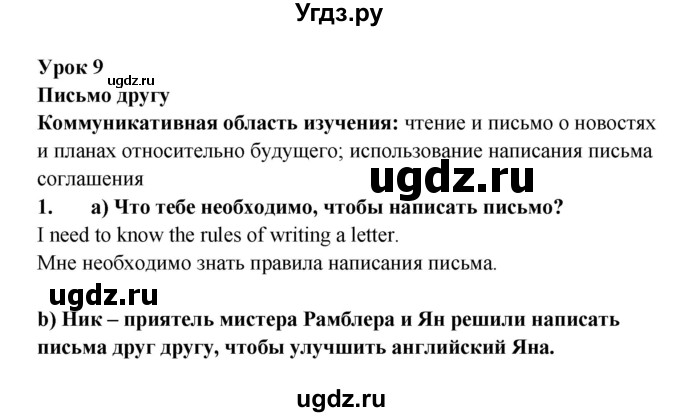 Угдз.ру

Урок 9
ugdz.ru
Письмо другу
Коммуникативная область изучения: чтение и письмо о новостях и планах относительно будущего; использование написания письма соглашения
ugdz.ru
1. a) Что тебе необходимо, чтобы написать письмо?
I need to know the rules of writing a letter.
Мне необходимо знать правила написания письма.
ugdz.ru
b) Ник – приятель мистера Рамблера и Ян решили написать письма друг другу, чтобы улучшить английский Яна.

ugdz.ru